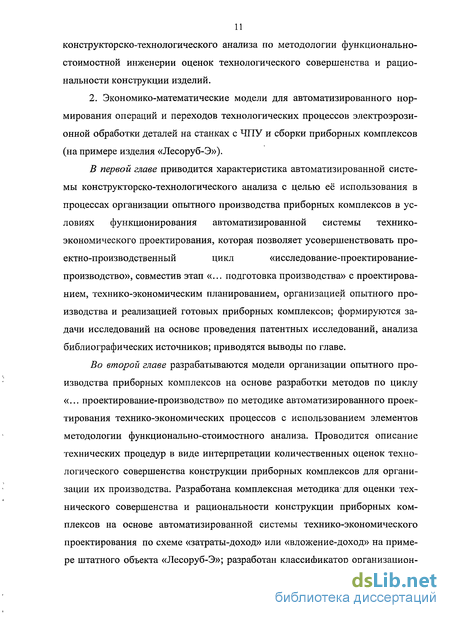 11

конструкторско-технологического анализа по методологии функционально-стоимостной инженерии оценок технологического совершенства и рациональности конструкции изделий.

2. Экономико-математические модели для автоматизированного нормирования операций и переходов технологических процессов электроэрозионной обработки деталей на станках с ЧПУ и сборки приборных комплексов (на примере изделия «Лесоруб-Э»).

В первой главе приводится характеристика автоматизированной системы конструкторско-технологического анализа с целью её использования в процессах организации опытного производства приборных комплексов в условиях функционирования автоматизированной системы технико-экономического проектирования, которая позволяет усовершенствовать проектно-производственный цикл «исследование-проектирование-производство», совместив этап «... подготовка производства» с проектированием, технико-экономическим планированием, организацией опытного производства и реализацией готовых приборных комплексов; формируются задачи исследований на основе проведения патентных исследований, анализа библиографических источников; приводятся выводы по главе.

Во второй главе разрабатываются модели организации опытного производства приборных комплексов на основе разработки методов по циклу «... проектирование-производство» по методике автоматизированного проектирования технико-экономических процессов с использованием элементов методологии функционально-стоимостного анализа. Проводится описание технических процедур в виде интерпретации количественных оценок технологического совершенства конструкции приборных комплексов для организации их производства. Разработана комплексная методика для оценки технического совершенства и рациональности конструкции приборных комплексов на основе автоматизированной системы технико-экономического проектирования по схеме «затраты-доход» или «вложение-доход» на примере штатного объекта «Лесоруб-Э»; разработан классификатор организацион-

dsLib.net
библиотека диссертаций